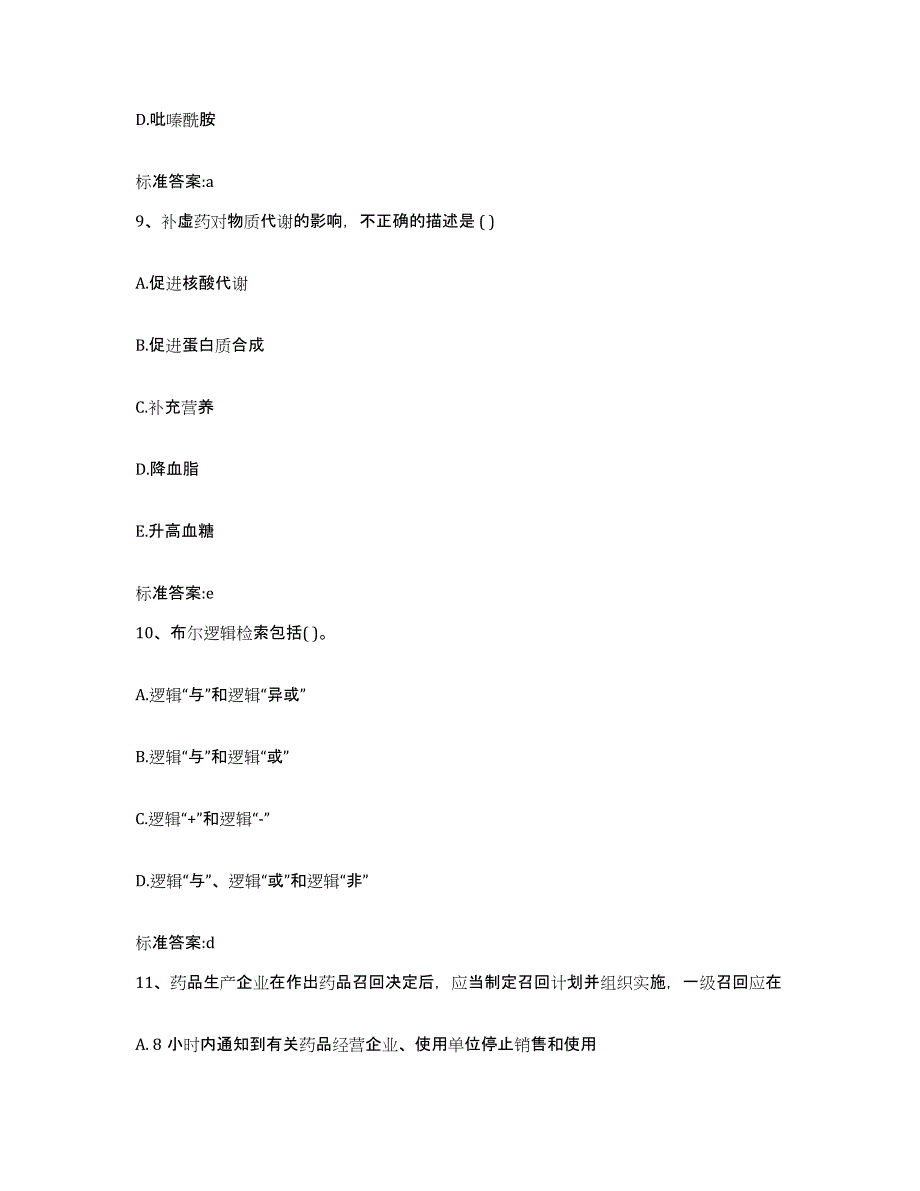 D.吡嗪酰胺

标准答案:a

9、补虚药对物质代谢的影响，不正确的描述是 ( )

A.促进核酸代谢

B.促进蛋白质合成

C.补充营养

D.降血脂

E.升高血糖

标准答案:e

10、布尔逻辑检索包括( )。

A.逻辑“与”和逻辑“异或”

B.逻辑“与”和逻辑“或”

C.逻辑“+”和逻辑“-”

D.逻辑“与”、逻辑“或”和逻辑“非”

标准答案:d

11、药品生产企业在作出药品召回决定后，应当制定召回计划并组织实施，一级召回应在

A. 8 小时内通知到有关药品经营企业、使用单位停止销售和使用